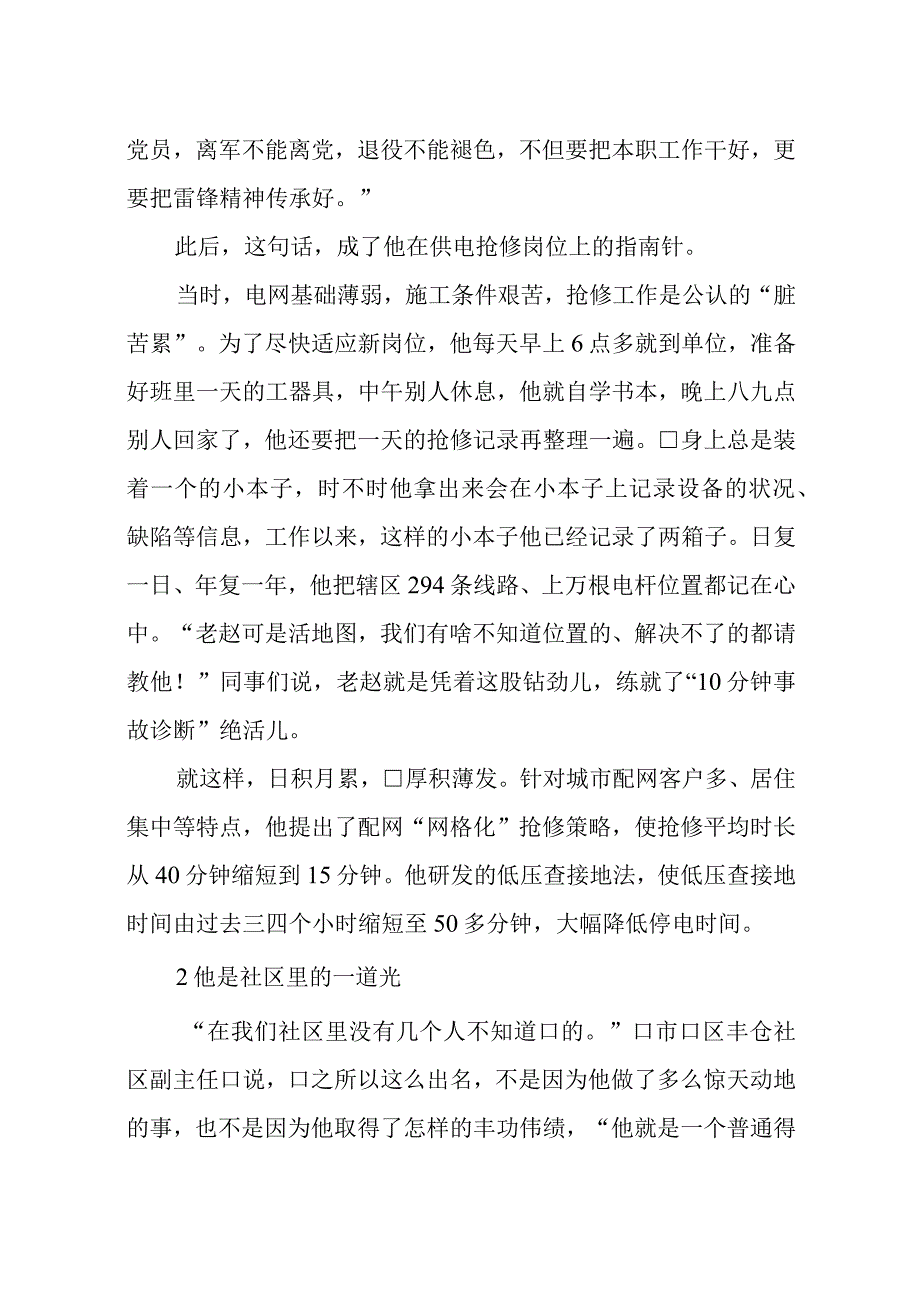 党员，离军不能离党，退役不能褪色，不但要把本职工作干好，更要把雷锋精神传承好。”

此后，这句话，成了他在供电抢修岗位上的指南针。

当时，电网基础薄弱，施工条件艰苦，抢修工作是公认的“脏苦累”。为了尽快适应新岗位，他每天早上6点多就到单位，准备好班里一天的工器具，中午别人休息，他就自学书本，晚上八九点别人回家了，他还要把一天的抢修记录再整理一遍。□身上总是装着一个的小本子，时不时他拿出来会在小本子上记录设备的状况、缺陷等信息，工作以来，这样的小本子他已经记录了两箱子。日复一日、年复一年，他把辖区294条线路、上万根电杆位置都记在心中。“老赵可是活地图，我们有啥不知道位置的、解决不了的都请教他！”同事们说，老赵就是凭着这股钻劲儿，练就了“10分钟事故诊断”绝活儿。

就这样，日积月累，□厚积薄发。针对城市配网客户多、居住集中等特点，他提出了配网“网格化”抢修策略，使抢修平均时长从40分钟缩短到15分钟。他研发的低压查接地法，使低压查接地时间由过去三四个小时缩短至50多分钟，大幅降低停电时间。

2他是社区里的一道光

“在我们社区里没有几个人不知道口的。”口市口区丰仓社区副主任口说，口之所以这么出名，不是因为他做了多么惊天动地的事，也不是因为他取得了怎样的丰功伟绩，“他就是一个普通得